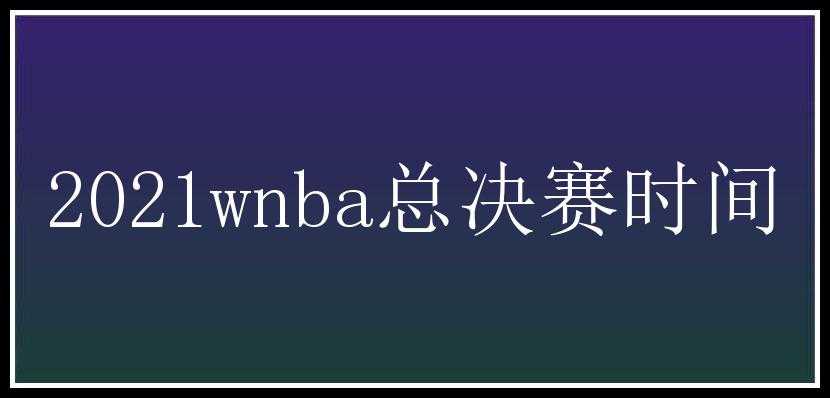 2021wnba总决赛时间